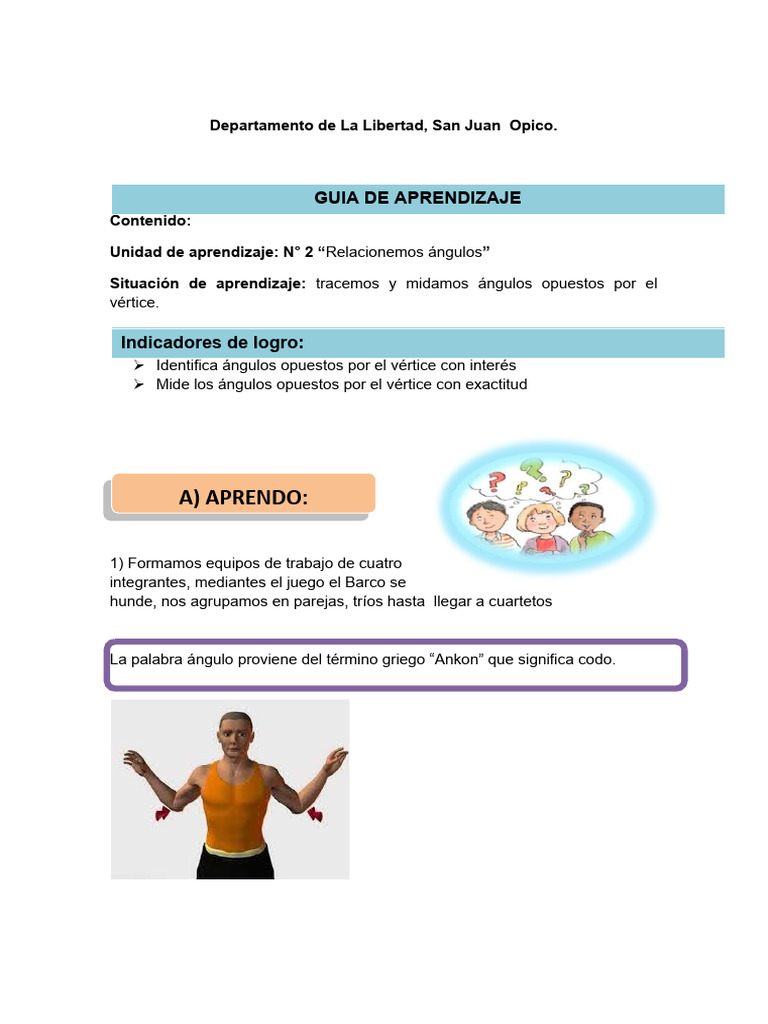 Departamento de La Libertad, San Juan Opico.

GUIA DE APRENDIZAJE

Contenido:

Unidad de aprendizaje: N° 2 “Relacionemos ángulos”

Situación de aprendizaje: tracemos y midamos ángulos opuestos por el vértice.

Indicadores de logro:

➢ Identifica ángulos opuestos por el vértice con interés
➢ Mide los ángulos opuestos por el vértice con exactitud

A) APRENDO:

1) Formamos equipos de trabajo de cuatro integrantes, mediantes el juego el Barco se hunde, nos agrupamos en parejas, tríos hasta llegar a cuartetos

La palabra ángulo proviene del término griego “Ankon” que significa codo.